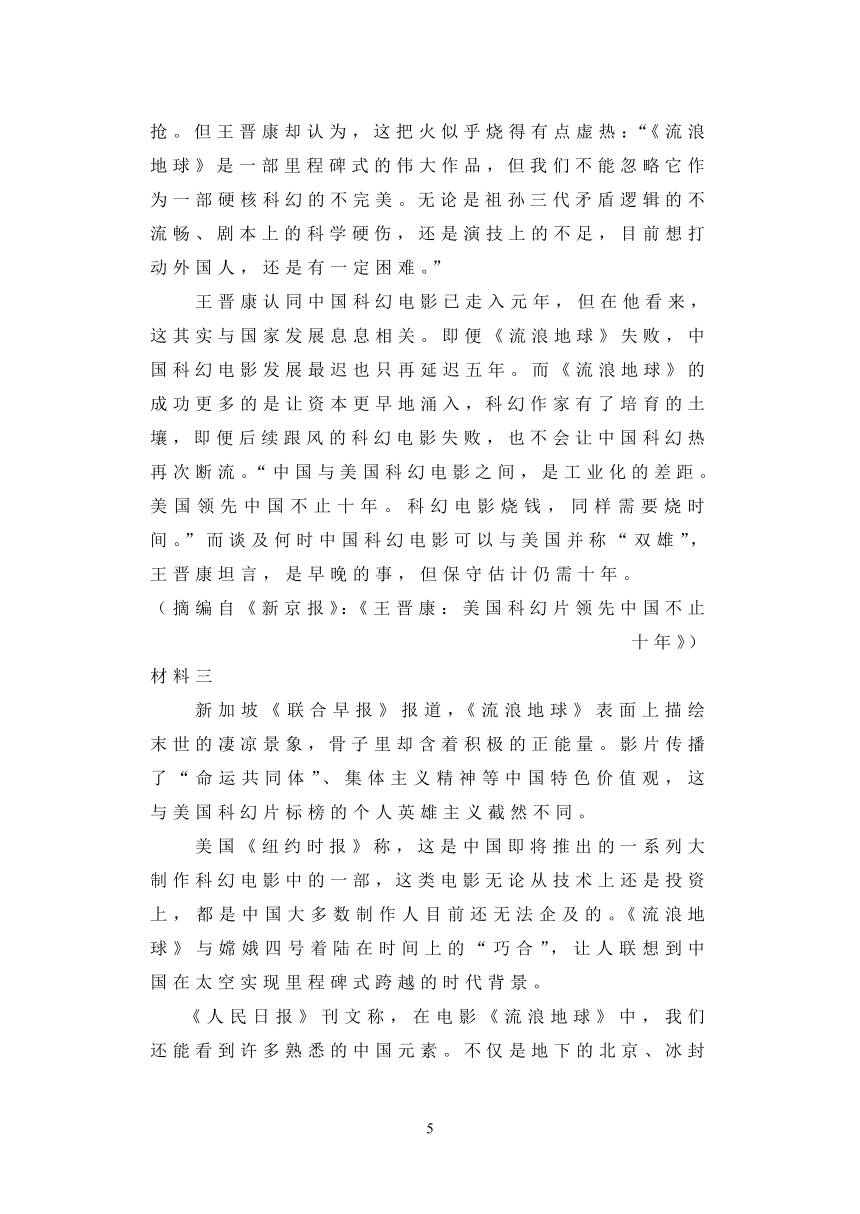 抢。但王晋康却认为，这把火似乎烧得有点虚热：“《流浪地球》是一部里程碑式的伟大作品，但我们不能忽略它作为一部硬核科幻的不完美。无论是祖孙三代矛盾逻辑的不流畅、剧本上的科学硬伤，还是演技上的不足，目前想打动外国人，还是有一定困难。”

王晋康认同中国科幻电影已走入元年，但在他看来，这其实与国家发展息息相关。即便《流浪地球》失败，中国科幻电影发展最迟也只再延迟五年。而《流浪地球》的成功更多的是让资本更早地涌入，科幻作家有了培育的土壤，即便后续跟风的科幻电影失败，也不会让中国科幻热再次断流。“中国与美国科幻电影之间，是工业化的差距。美国领先中国不止十年。科幻电影烧钱，同样需要烧时间。”而谈及何时中国科幻电影可以与美国并称“双雄”，王晋康坦言，是早晚的事，但保守估计仍需十年。

（摘编自《新京报》：《王晋康：美国科幻片领先中国不止十年》）

材料三

新加坡《联合早报》报道，《流浪地球》表面上描绘末世的凄凉景象，骨子里却含着积极的正能量。影片传播了“命运共同体”、集体主义精神等中国特色价值观，这与美国科幻片标榜的个人英雄主义截然不同。

美国《纽约时报》称，这是中国即将推出的一系列大制作科幻电影中的一部，这类电影无论从技术上还是投资上，都是中国大多数制作人目前还无法企及的。《流浪地球》与嫦娥四号着陆在时间上的“巧合”，让人联想到中国在太空实现里程碑式跨越的时代背景。

《人民日报》刊文称，在电影《流浪地球》中，我们还能看到许多熟悉的中国元素。不仅是地下的北京、冰封

5